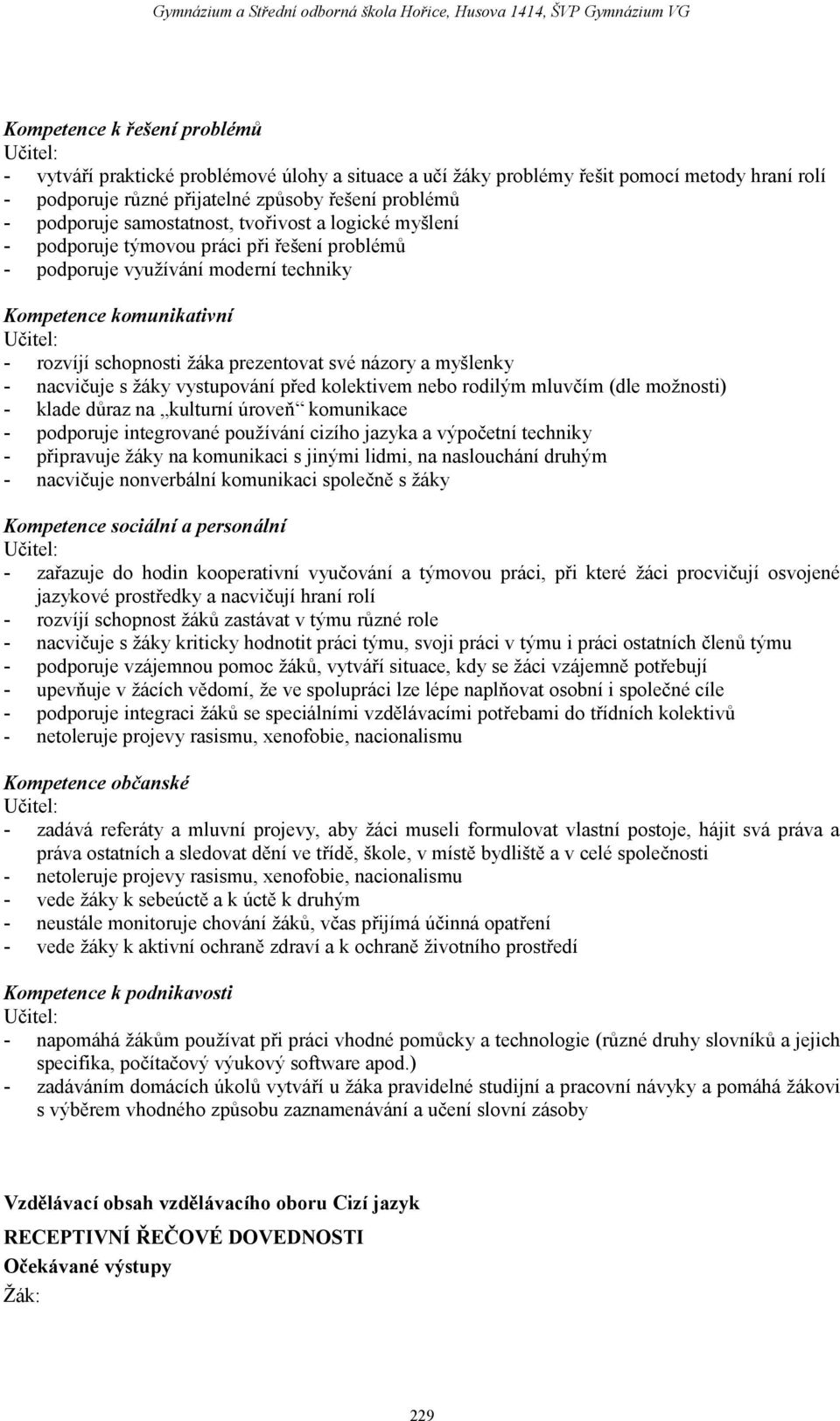 Gymnázium a Střední odborná škola Hořice, Husova 1414, ŠVP Gymnázium VG

Kompetence k řešení problémů
Učitel:
- vytváří praktické problémové úlohy a situace a učí žáky problémy řešit pomocí metody hraní rolí
- podporuje různé přijatelné způsoby řešení problémů
- podporuje samostatnost, tvořivost a logické myšlení
- podporuje týmovou práci při řešení problémů
- podporuje využívání moderní techniky

Kompetence komunikativní
Učitel:
- rozvíjí schopnosti žáka prezentovat své názory a myšlenky
- nacvičuje s žáky vystupování před kolektivem nebo rodilým mluvčím (dle možnosti)
- klade důraz na „kulturní úroveň“ komunikace
- podporuje integrované používání cizího jazyka a výpočetní techniky
- připravuje žáky na komunikaci s jinými lidmi, na naslouchání druhým
- nacvičuje nonverbální komunikaci společně s žáky

Kompetence sociální a personální
Učitel:
- zařazuje do hodin kooperativní vyučování a týmovou práci, při které žáci procvičují osvojené jazykové prostředky a nacvičují hraní rolí
- rozvíjí schopnost žáků zastávat v týmu různé role
- nacvičuje s žáky kriticky hodnotit práci týmu, svoji práci v týmu i práci ostatních členů týmu
- podporuje vzájemnou pomoc žáků, vytváří situace, kdy se žáci vzájemně potřebují
- upevňuje v žácích vědomí, že ve spolupráci lze lépe naplňovat osobní i společné cíle
- podporuje integraci žáků se speciálními vzdělávacími potřebami do třídních kolektivů
- netoleruje projevy rasismu, xenofobie, nacionalismu

Kompetence občanské
Učitel:
- zadává referáty a mluvní projevy, aby žáci museli formulovat vlastní postoje, hájit svá práva a práva ostatních a sledovat dění ve třídě, škole, v místě bydliště a v celé společnosti
- netoleruje projevy rasismu, xenofobie, nacionalismu
- vede žáky k sebeúctě a k úctě k druhým
- neustále monitoruje chování žáků, včas přijímá účinná opatření
- vede žáky k aktivní ochraně zdraví a k ochraně životního prostředí

Kompetence k podnikavosti
Učitel:
- napomáhá žákům používat při práci vhodné pomůcky a technologie (různé druhy slovníků a jejich specifika, počítačový výukový software apod.)
- zadáváním domácích úkolů vytváří u žáka pravidelné studijní a pracovní návyky a pomáhá žákovi s výběrem vhodného způsobu zaznamenávání a učení slovní zásoby

Vzdělávací obsah vzdělávacího oboru Cizí jazyk
RECEPTIVNÍ ŘEČOVÉ DOVEDNOSTI
Očekávané výstupy
Žák:

229